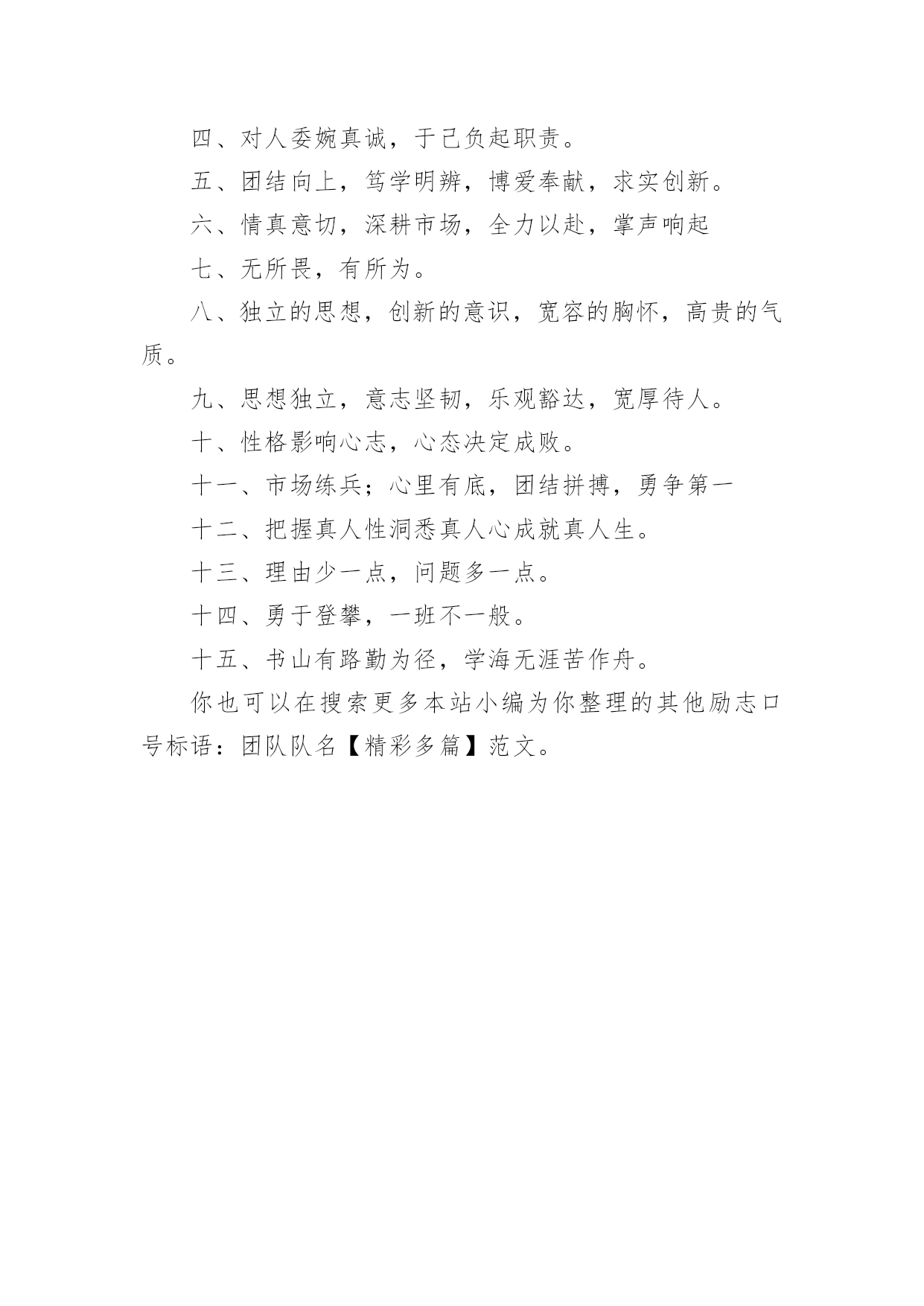 四、对人委婉真诚，于己负起职责。

五、团结向上，笃学明辨，博爱奉献，求实创新。

六、情真意切，深耕市场，全力以赴，掌声响起

七、无所畏，有所为。

八、独立的思想，创新的意识，宽容的胸怀，高贵的气质。

九、思想独立，意志坚韧，乐观豁达，宽厚待人。

十、性格影响心志，心态决定成败。

十一、市场练兵；心里有底，团结拼搏，勇争第一

十二、把握真人性洞悉真人心成就真人生。

十三、理由少一点，问题多一点。

十四、勇于登攀，一班不一般。

十五、书山有路勤为径，学海无涯苦作舟。

你也可以在搜索更多本站小编为你整理的其他励志口号标语：团队队名【精彩多篇】范文。